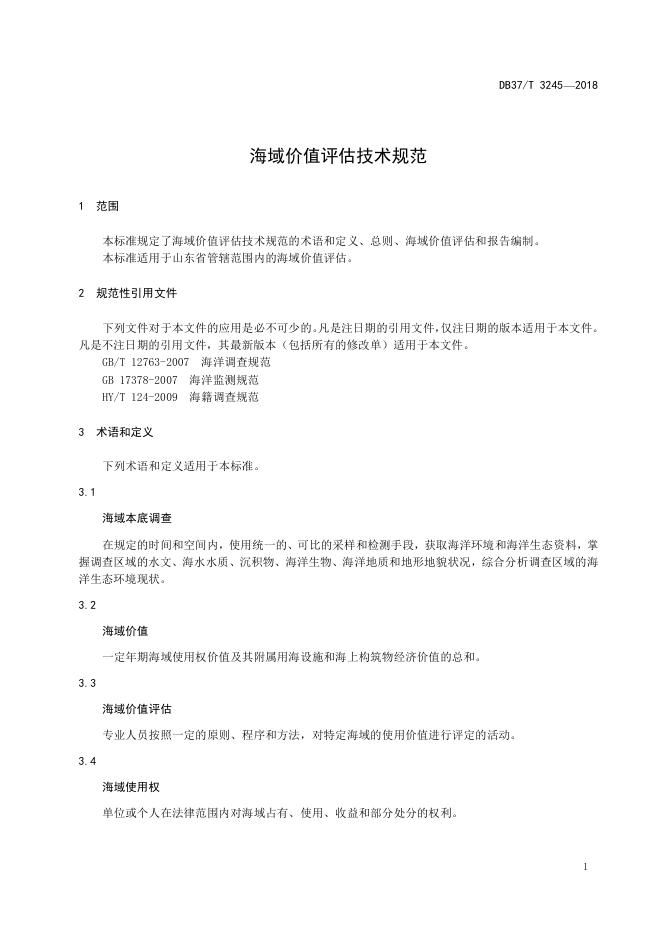 DB37/T 3245—2018

海域价值评估技术规范

1 范围

本标准规定了海域价值评估技术规范的术语和定义、总则、海域价值评估和报告编制。
本标准适用于山东省管辖范围内的海域价值评估。

2 规范性引用文件

下列文件对于本文件的应用是必不可少的。凡是注日期的引用文件，仅注日期的版本适用于本文件。凡是不注日期的引用文件，其最新版本（包括所有的修改单）适用于本文件。
GB/T 12763-2007 海洋调查规范
GB 17378-2007 海洋监测规范
HY/T 124-2009 海籍调查规范

3 术语和定义

下列术语和定义适用于本标准。

3.1

海域本底调查

在规定的时间和空间内，使用统一的、可比的采样和检测手段，获取海洋环境和海洋生态资料，掌握调查区域的水文、海水水质、沉积物、海洋生物、海洋地质和地形地貌状况，综合分析调查区域的海洋生态环境现状。

3.2

海域价值

一定年期海域使用权价值及其附属用海设施和海上构筑物经济价值的总和。

3.3

海域价值评估

专业人员按照一定的原则、程序和方法，对特定海域的使用价值进行评定的活动。

3.4

海域使用权

单位或个人在法律范围内对海域占有、使用、收益和部分处分的权利。

1